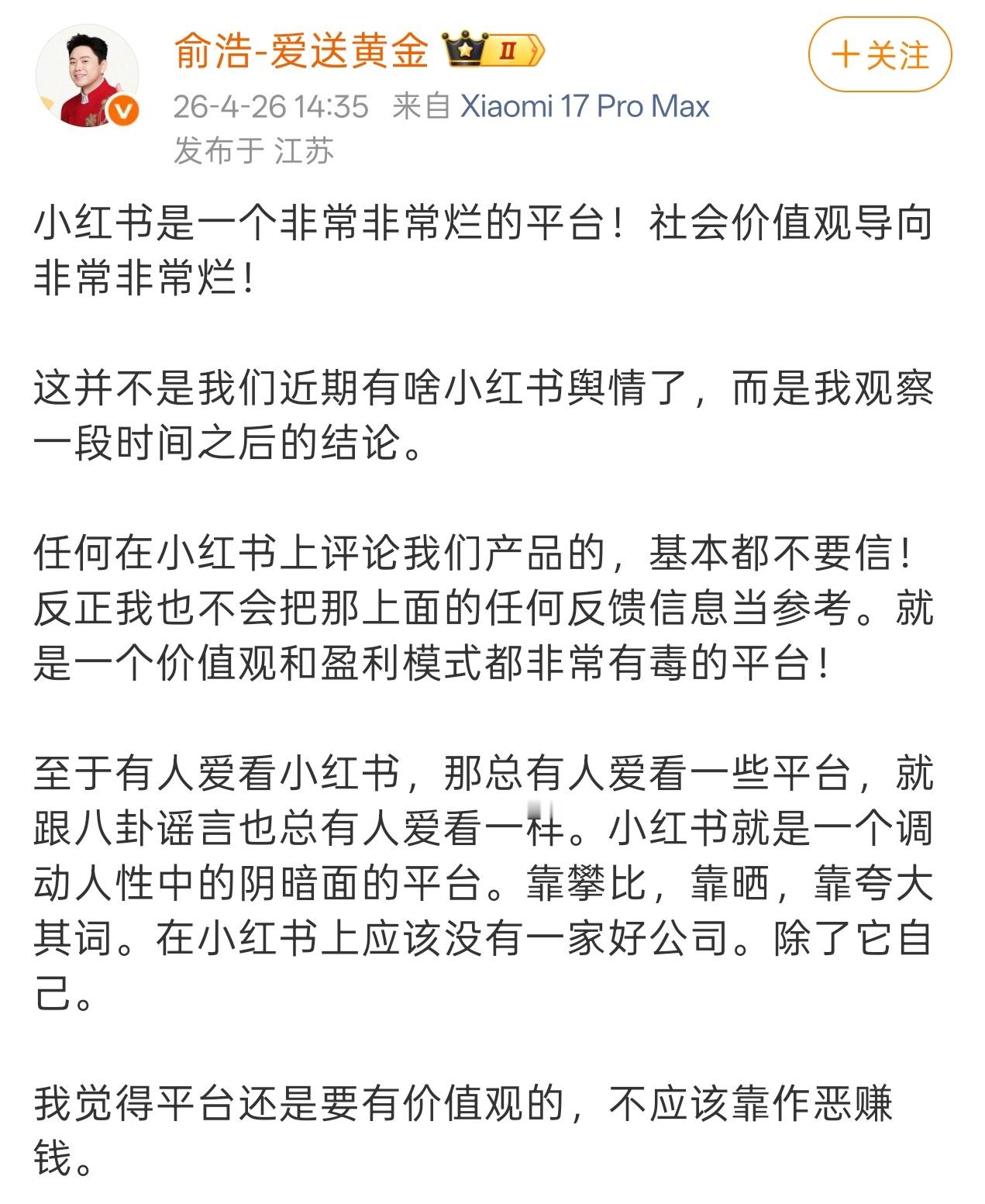 俞浩-爱送黄金 II

十关注

26-4-26 14:35 来自 Xiaomi 17 Pro Max
发布于 江苏

小红书是一个非常非常烂的平台！社会价值观导向非常非常烂！

这并不是我们近期有啥小红书舆情了，而是我观察一段时间之后的结论。

任何在小红书上评论我们产品的，基本都不要信！反正我也不会把那上面的任何反馈信息当参考。就是一个价值观和盈利模式都非常有毒的平台！

至于有人爱看小红书，那总有人爱看一些平台，就跟八卦谣言也总有人爱看一样。小红书就是一个调动人性中的阴暗面的平台。靠攀比，靠晒，靠夸大其词。在小红书上应该没有一家好公司。除了它自己。

我觉得平台还是要有价值观的，不应该靠作恶赚钱。